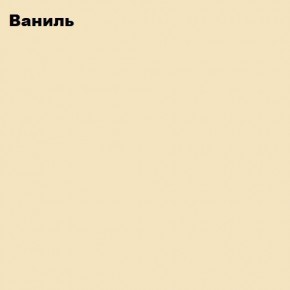 Ваниль